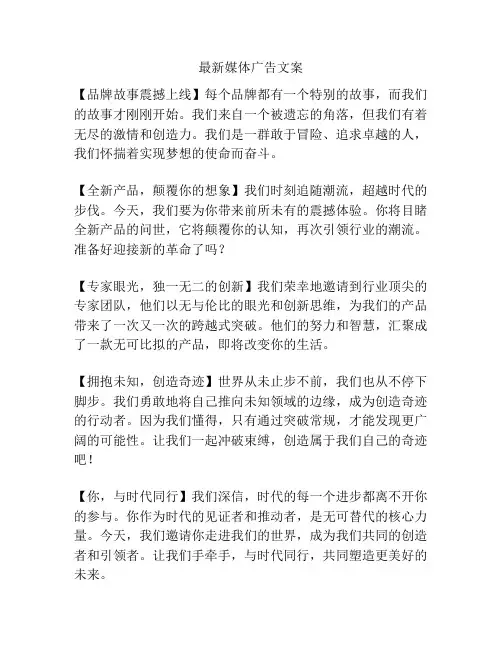 最新媒体广告文案

【品牌故事震撼上线】每个品牌都有一个特别的故事，而我们的故事才刚刚开始。我们来自一个被遗忘的角落，但我们有着无尽的激情和创造力。我们是一群敢于冒险、追求卓越的人，我们怀揣着实现梦想的使命而奋斗。

【全新产品，颠覆你的想象】我们时刻追随潮流，超越时代的步伐。今天，我们要为你带来前所未有的震撼体验。你将目睹全新产品的问世，它将颠覆你的认知，再次引领行业的潮流。准备好迎接新的革命了吗？

【专家眼光，独一无二的创新】我们荣幸地邀请到行业顶尖的专家团队，他们以无与伦比的眼光和创新思维，为我们的产品带来了一次又一次的跨越式突破。他们的努力和智慧，汇聚成了一款无可比拟的产品，即将改变你的生活。

【拥抱未知，创造奇迹】世界从未止步不前，我们也从不停下脚步。我们勇敢地将自己推向未知领域的边缘，成为创造奇迹的行动者。因为我们懂得，只有通过突破常规，才能发现更广阔的可能性。让我们一起冲破束缚，创造属于我们自己的奇迹吧！

【你，与时代同行】我们深信，时代的每一个进步都离不开你的参与。你作为时代的见证者和推动者，是无可替代的核心力量。今天，我们邀请你走进我们的世界，成为我们共同的创造者和引领者。让我们手牵手，与时代同行，共同塑造更美好的未来。